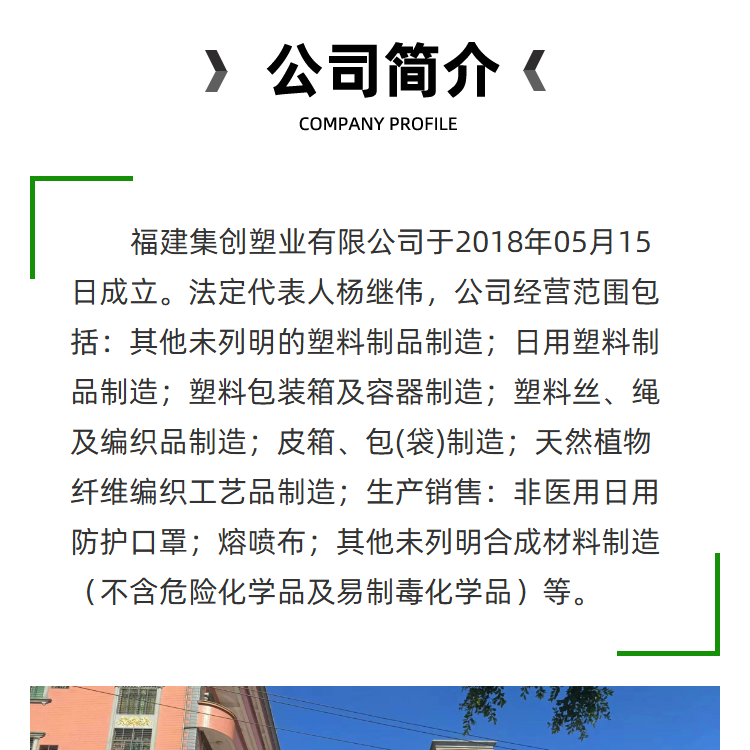 公司简介

COMPANY PROFILE

福建集创塑业有限公司于2018年05月15日成立。法定代表人杨继伟，公司经营范围包括：其他未列明的塑料制品制造；日用塑料制品制造；塑料包装箱及容器制造；塑料丝、绳及编织品制造；皮箱、包(袋)制造；天然植物纤维编织工艺品制造；生产销售：非医用日用防护口罩；熔喷布；其他未列明合成材料制造（不含危险化学品及易制毒化学品）等。